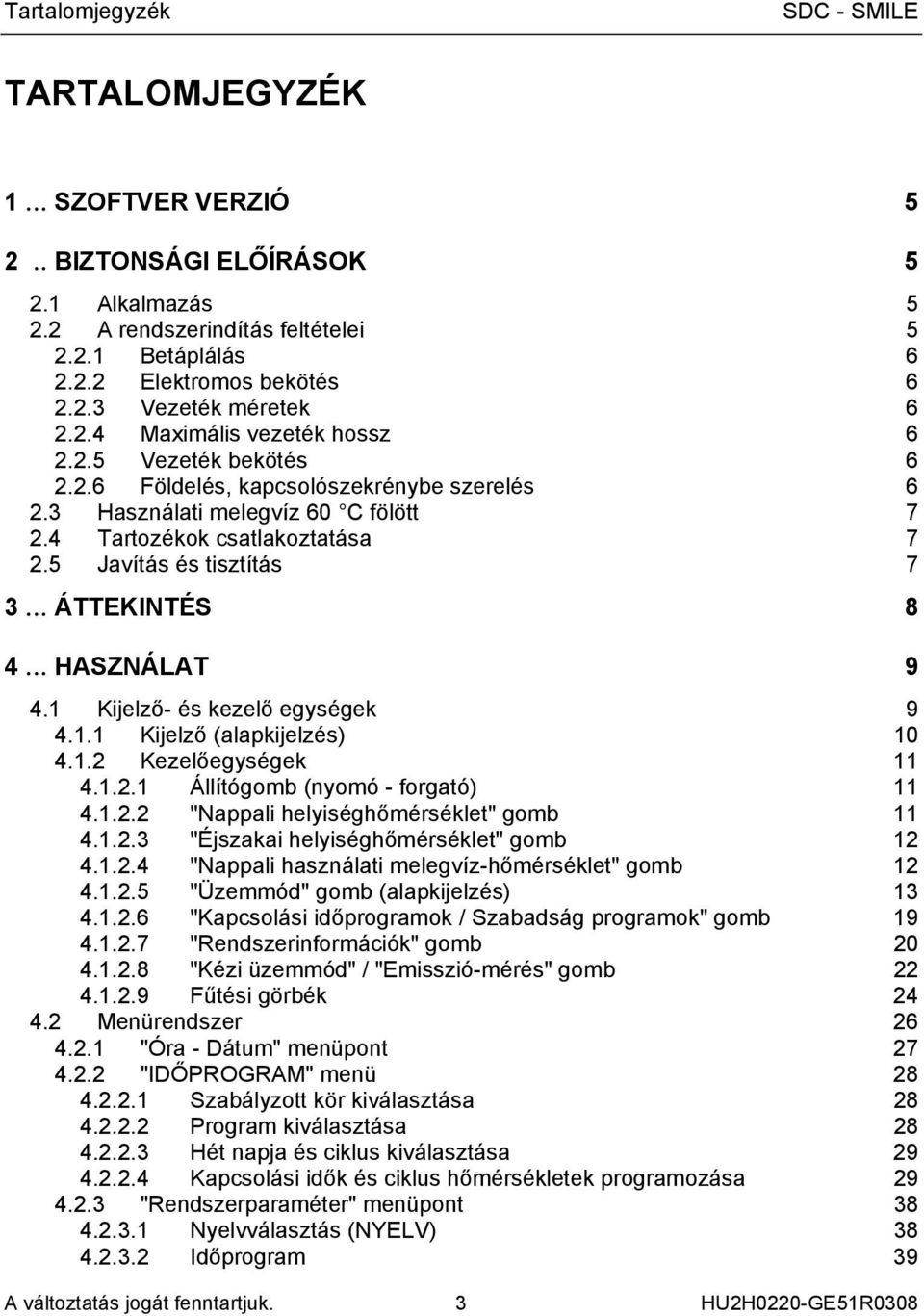 Tartalomjegyzék SDC - SMILE

TARTALOMJEGYZÉK

1 … SZOFTVER VERZIÓ 5

2 .. BIZTONSÁGI ELŐÍRÁSOK 5

2.1 Alkalmazás 5
2.2 A rendszerindítás feltételei 5
2.2.1 Betáplálás 6
2.2.2 Elektromos bekötés 6
2.2.3 Vezeték méretek 6
2.2.4 Maximális vezeték hossz 6
2.2.5 Vezeték bekötés 6
2.2.6 Földelés, kapcsolószekrénybe szerelés 6
2.3 Használati melegvíz 60 C fölött 7
2.4 Tartozékok csatlakoztatása 7
2.5 Javítás és tisztítás 7

3 … ÁTTEKINTÉS 8

4 … HASZNÁLAT 9

4.1 Kijelző- és kezelő egységek 9
4.1.1 Kijelző (alapkijelzés) 10
4.1.2 Kezelőegységek 11
4.1.2.1 Állítógomb (nyomó - forgató) 11
4.1.2.2 "Nappali helyiséghőmérséklet" gomb 11
4.1.2.3 "Éjszakai helyiséghőmérséklet" gomb 12
4.1.2.4 "Nappali használati melegvíz-hőmérséklet" gomb 12
4.1.2.5 "Üzemmód" gomb (alapkijelzés) 13
4.1.2.6 "Kapcsolási időprogramok / Szabadság programok" gomb 19
4.1.2.7 "Rendszerinformációk" gomb 20
4.1.2.8 "Kézi üzemmód" / "Emisszió-mérés" gomb 22
4.1.2.9 Fűtési görbék 24
4.2 Menürendszer 26
4.2.1 "Óra - Dátum" menüpont 27
4.2.2 "IDŐPROGRAM" menü 28
4.2.2.1 Szabályzott kör kiválasztása 28
4.2.2.2 Program kiválasztása 28
4.2.2.3 Hét napja és ciklus kiválasztása 29
4.2.2.4 Kapcsolási idők és ciklus hőmérsékletek programozása 29
4.2.3 "Rendszerparaméter" menüpont 38
4.2.3.1 Nyelvválasztás (NYELV) 38
4.2.3.2 Időprogram 39

A változtatás jogát fenntartjuk. 3 HU2H0220-GE51R0308